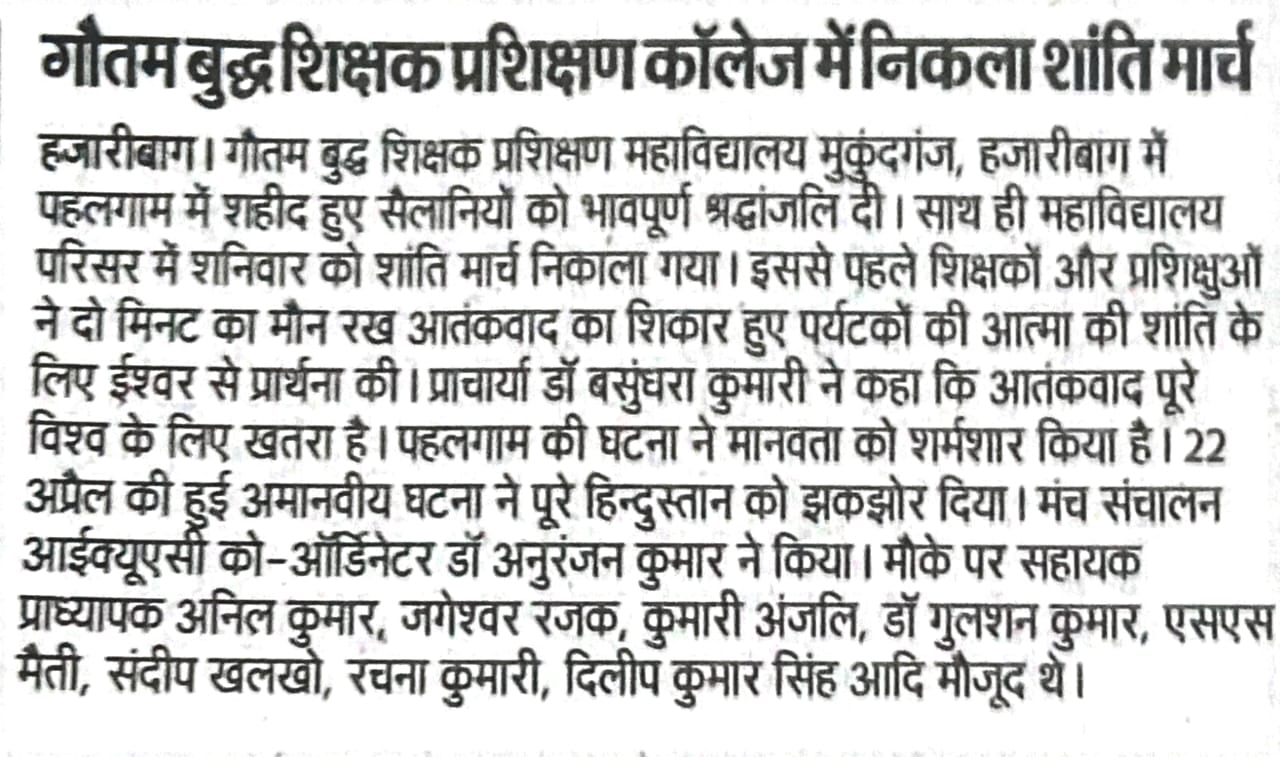 गौतम बुद्ध शिक्षक प्रशिक्षण कॉलेज में निकला शांति मार्च

हजारीबाग। गौतम बुद्ध शिक्षक प्रशिक्षण महाविद्यालय मुकुंदगंज, हजारीबाग में पहलगाम में शहीद हुए सैलानियों को भावपूर्ण श्रद्धांजलि दी। साथ ही महाविद्यालय परिसर में शनिवार को शांति मार्च निकाला गया। इससे पहले शिक्षकों और प्रशिक्षुओं ने दो मिनट का मौन रख आतंकवाद का शिकार हुए पर्यटकों की आत्मा की शांति के लिए ईश्वर से प्रार्थना की। प्राचार्या डॉ बसुंधरा कुमारी ने कहा कि आतंकवाद पूरे विश्व के लिए खतरा है। पहलगाम की घटना ने मानवता को शर्मशार किया है। 22 अप्रैल की हुई अमानवीय घटना ने पूरे हिन्दुस्तान को झकझोर दिया। मंच संचालन आईक्यूएसी को-ऑर्डिनेटर डॉ अनुरंजन कुमार ने किया। मौके पर सहायक प्राध्यापक अनिल कुमार, जगेश्वर रजक, कुमारी अंजलि, डॉ गुलशन कुमार, एसएस मैती, संदीप खलखो, रचना कुमारी, दिलीप कुमार सिंह आदि मौजूद थे।